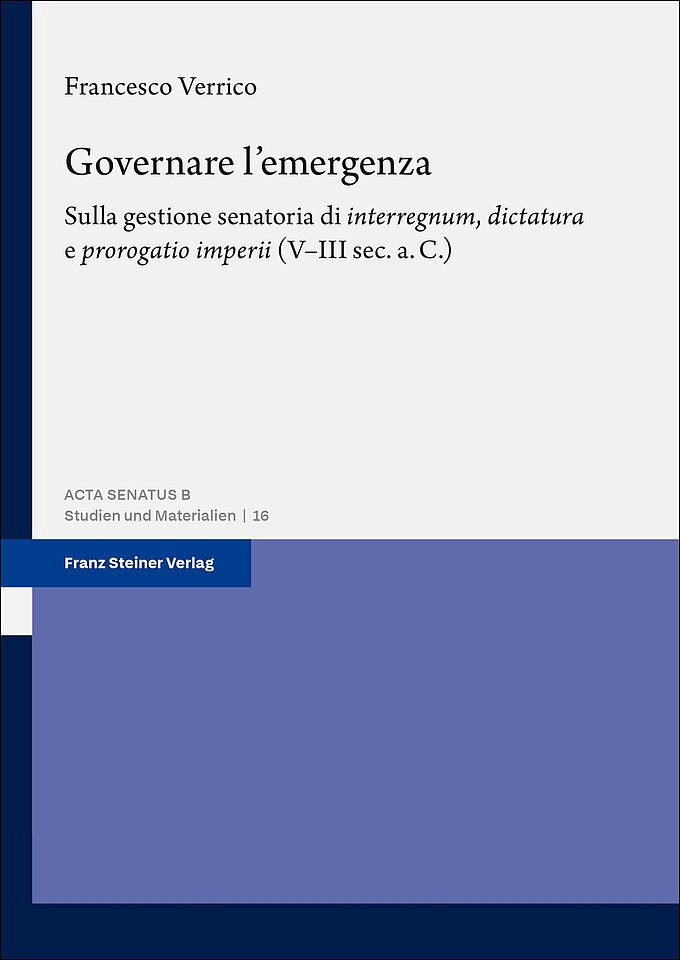 Francesco Verrico

Governare l'emergenza

Sulla gestione senatoria di interregnum, dictatura e prorogatio imperii (V–III sec. a. C.)

ACTA SENATUS B
Studien und Materialien | 16

Franz Steiner Verlag